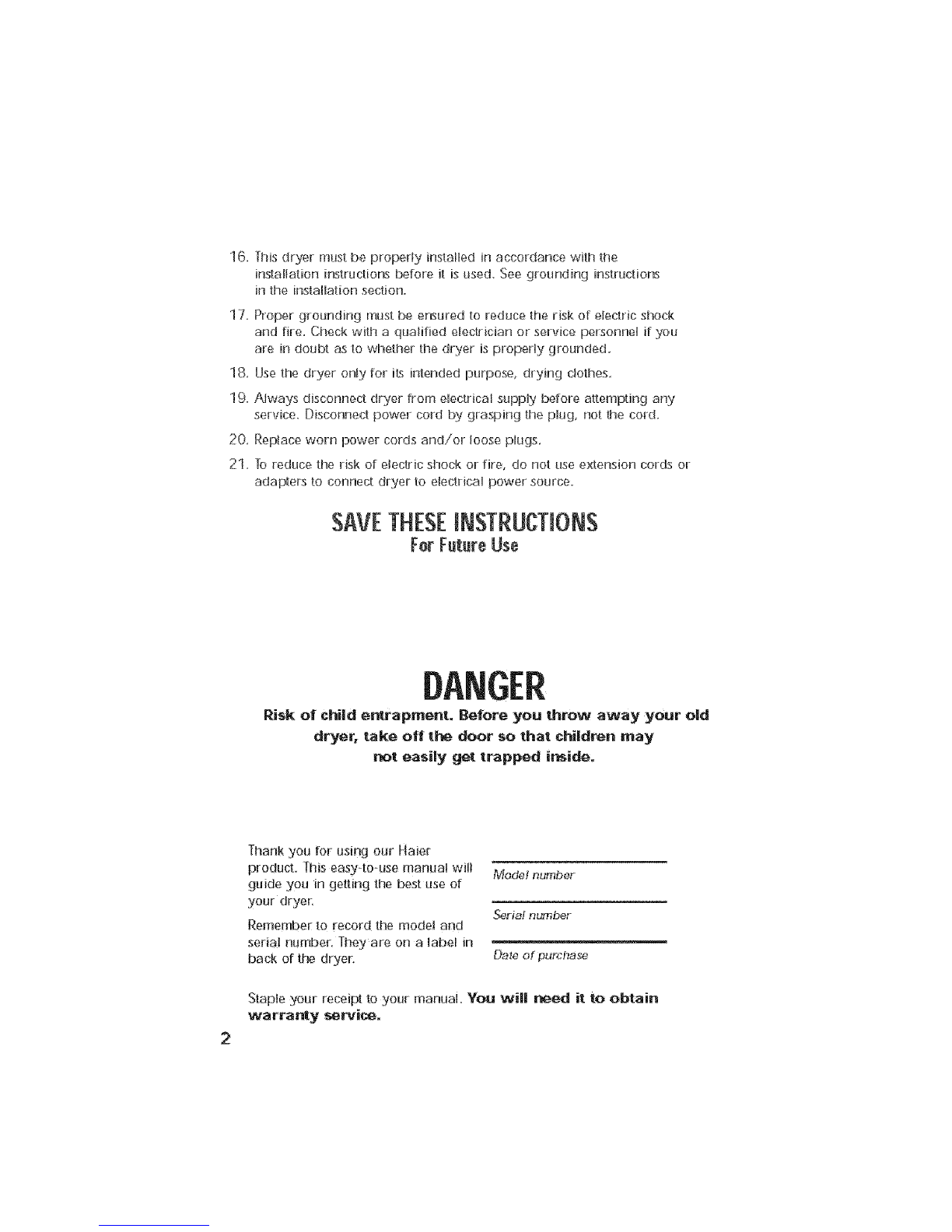 16. This dryer must be properly installed in accordance with the installation instructions before it is used. See grounding instructions in the installation section.

17. Proper grounding must be ensured to reduce the risk of electric shock and fire. Check with a qualified electrician or service personnel if you are in doubt as to whether the dryer is properly grounded.

18. Use the dryer only for its intended purpose, drying clothes.

19. Always disconnect dryer from electrical supply before attempting any service. Disconnect power cord by grasping the plug, not the cord.

20. Replace worn power cords and/or loose plugs.

21. To reduce the risk of electric shock or fire, do not use extension cords or adapters to connect dryer to electrical power source.

SAVE THESE INSTRUCTIONS
For Future Use

DANGER
Risk of child entrapment. Before you throw away your old dryer, take off the door so that children may not easily get trapped inside.

Thank you for using our Haier product. This easy-to-use manual will guide you in getting the best use of your dryer.

Remember to record the model and serial number. They are on a label in back of the dryer.

Model number

Serial number

Date of purchase

Staple your receipt to your manual. You will need it to obtain warranty service.

2